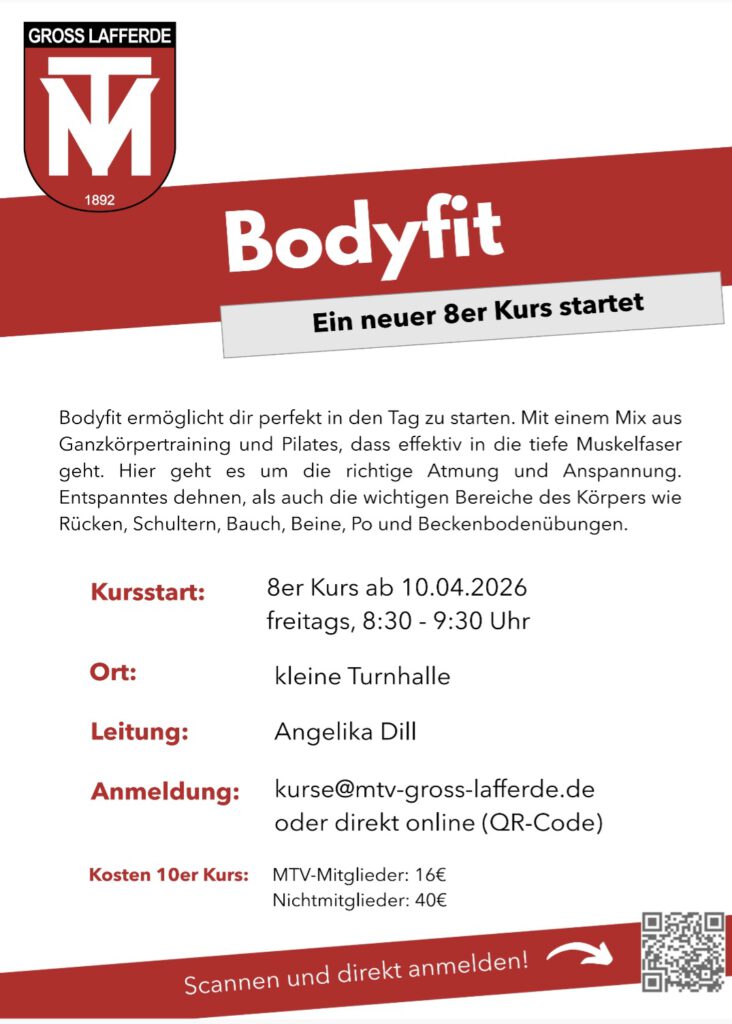 GROSS LAFFERDE
MTV
1892

Bodyfit

Ein neuer 8er Kurs startet

Bodyfit ermöglicht dir perfekt in den Tag zu starten. Mit einem Mix aus Ganzkörpertraining und Pilates, dass effektiv in die tiefe Muskelfaser geht. Hier geht es um die richtige Atmung und Anspannung. Entspanntes dehnen, als auch die wichtigen Bereiche des Körpers wie Rücken, Schultern, Bauch, Beine, Po und Beckenbodenübungen.

Kursstart: 8er Kurs ab 10.04.2026
freitags, 8:30 - 9:30 Uhr

Ort: kleine Turnhalle

Leitung: Angelika Dill

Anmeldung: kurse@mtv-gross-lafferde.de
oder direkt online (QR-Code)

Kosten 10er Kurs: MTV-Mitglieder: 16€
Nichtmitglieder: 40€

Scannen und direkt anmelden!